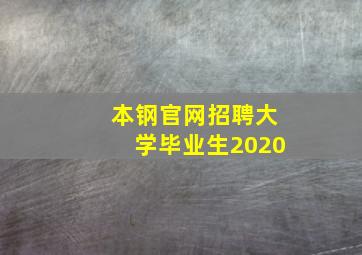 本钢官网招聘大学毕业生2020